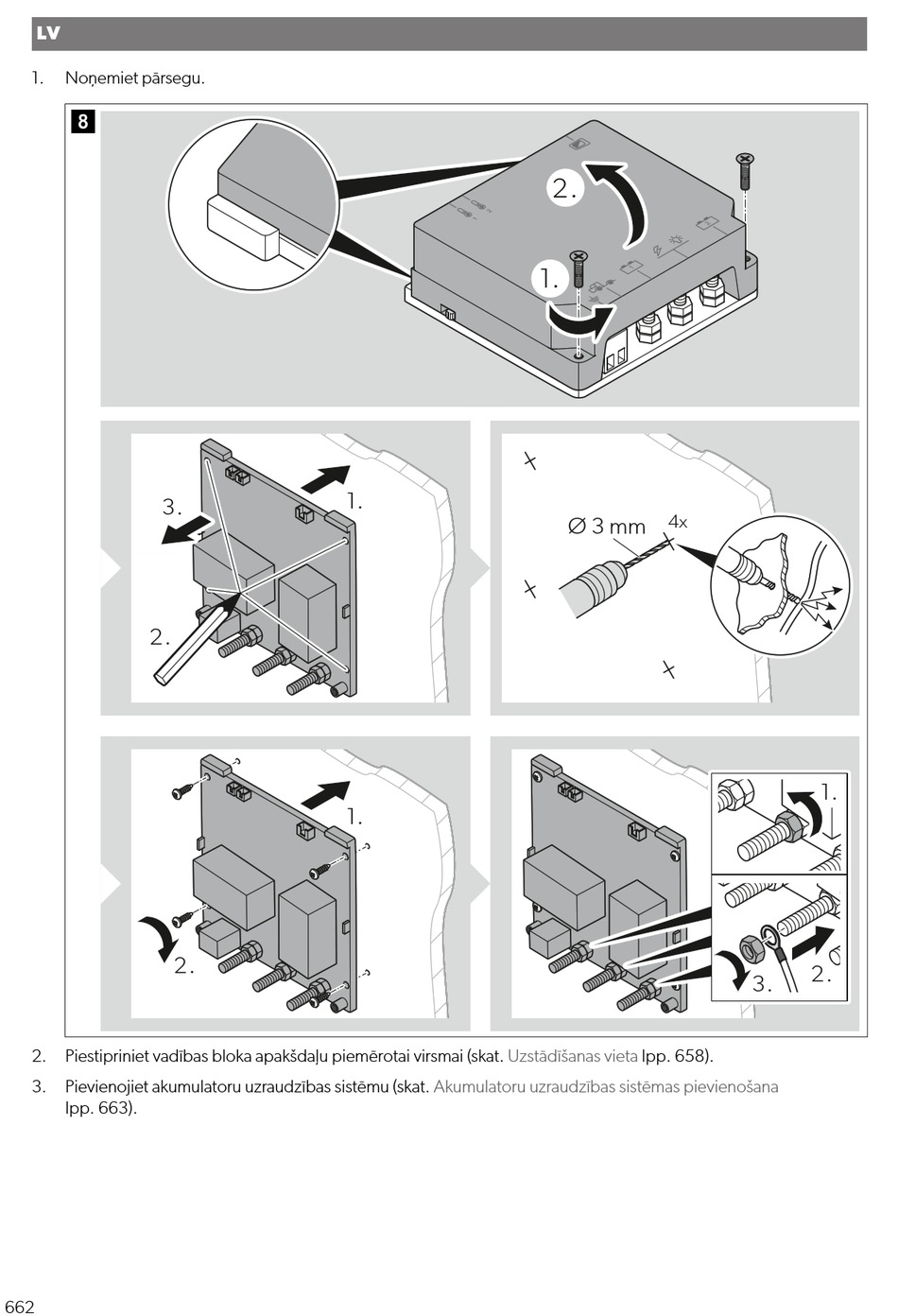 LV

1. Noņemiet pārsegu.

8

2.

1.

3.

1.

2.

Ø 3 mm

4x

1.

2.

1.

3.

2.

2. Piestipriniet vadības bloka apakšdaļu piemērotai virsmai (skat. Uzstādīšanas vieta lpp. 658).

3. Pievienojiet akumulatoru uzraudzības sistēmu (skat. Akumulatoru uzraudzības sistēmas pievienošana lpp. 663).

662